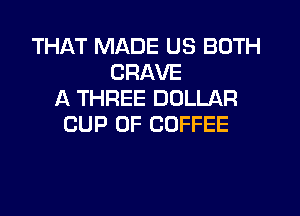 THAT MADE US BOTH
CRAVE
A THREE DOLLAR
CUP OF COFFEE